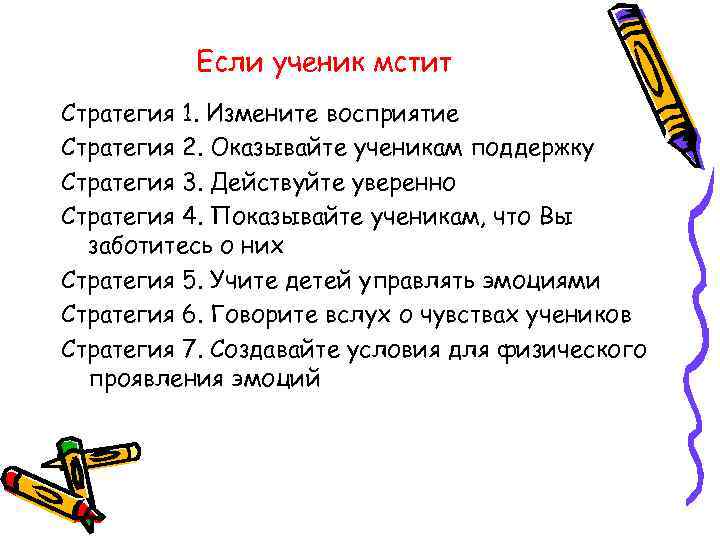 Если ученик мстит

Стратегия 1. Измените восприятие

Стратегия 2. Оказывайте ученикам поддержку

Стратегия 3. Действуйте уверенно

Стратегия 4. Показывайте ученикам, что Вы заботитесь о них

Стратегия 5. Учите детей управлять эмоциями

Стратегия 6. Говорите вслух о чувствах учеников

Стратегия 7. Создавайте условия для физического проявления эмоций